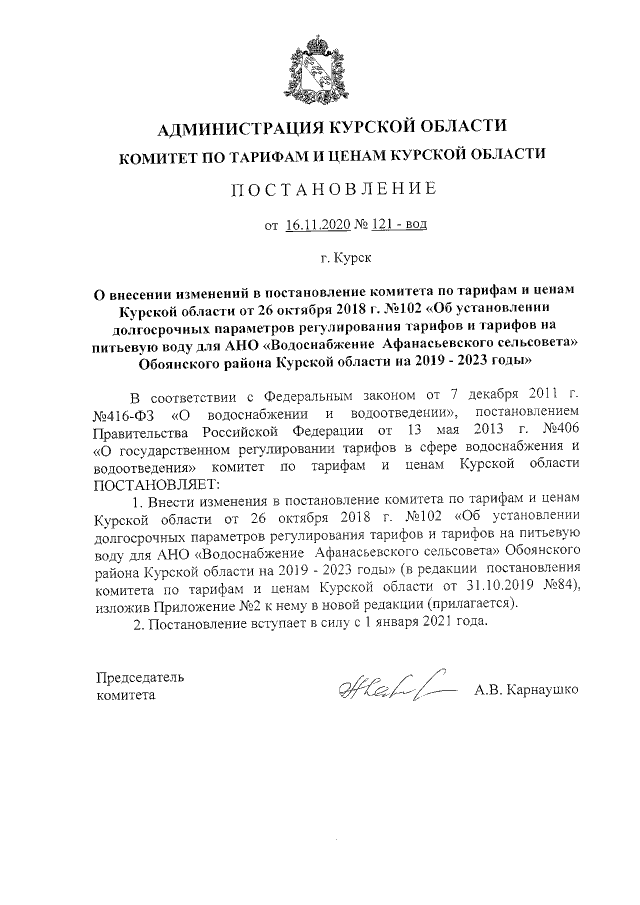 АДМИНИСТРАЦИЯ КУРСКОЙ ОБЛАСТИ

КОМИТЕТ ПО ТАРИФАМ И ЦЕНАМ КУРСКОЙ ОБЛАСТИ

ПОСТАНОВЛЕНИЕ

от 16.11.2020 № 121 - вод

г. Курск

О внесении изменений в постановление комитета по тарифам и ценам Курской области от 26 октября 2018 г. №102 «Об установлении долгосрочных параметров регулирования тарифов и тарифов на питьевую воду для АНО «Водоснабжение Афанасьевского сельсовета» Обоянского района Курской области на 2019 - 2023 годы»

В соответствии с Федеральным законом от 7 декабря 2011 г. №416-ФЗ «О водоснабжении и водоотведении», постановлением Правительства Российской Федерации от 13 мая 2013 г. №406 «О государственном регулировании тарифов в сфере водоснабжения и водоотведения» комитет по тарифам и ценам Курской области ПОСТАНОВЛЯЕТ:

1. Внести изменения в постановление комитета по тарифам и ценам Курской области от 26 октября 2018 г. №102 «Об установлении долгосрочных параметров регулирования тарифов и тарифов на питьевую воду для АНО «Водоснабжение Афанасьевского сельсовета» Обоянского района Курской области на 2019 - 2023 годы» (в редакции постановления комитета по тарифам и ценам Курской области от 31.10.2019 №84), изложив Приложение №2 к нему в новой редакции (прилагается).

2. Постановление вступает в силу с 1 января 2021 года.

Председатель комитета

А.В. Карнаушко